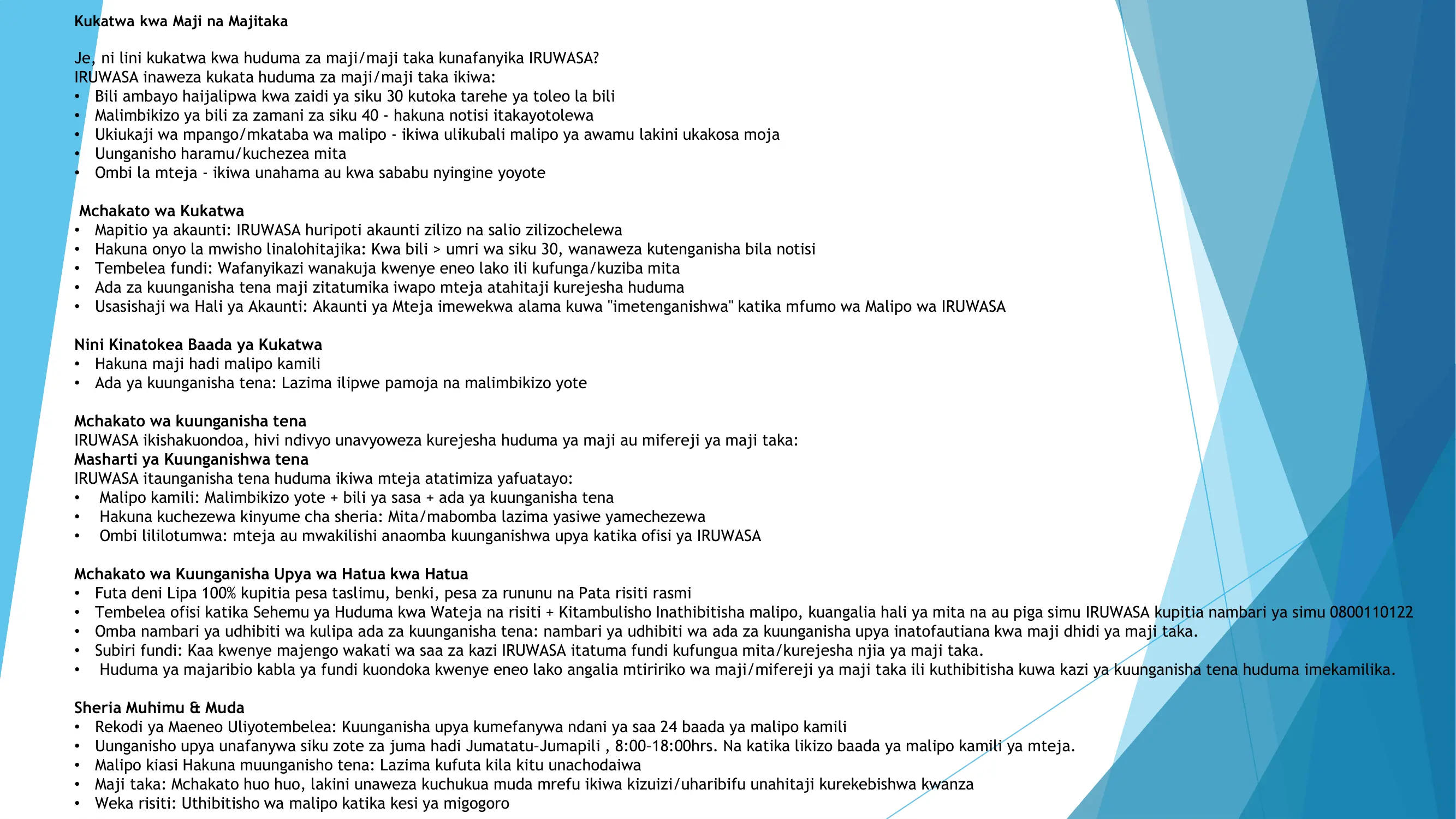 Kukatwa kwa Maji na Majitaka

Je, ni lini kukatwa kwa huduma za maji/maji taka kunafanyika IRUWASA?
IRUWASA inaweza kukata huduma za maji/maji taka ikiwa:
• Bili ambayo haijalipwa kwa zaidi ya siku 30 kutoka tarehe ya toleo la bili
• Malimbikizo ya bili za zamani za siku 40 - hakuna notisi itakayotolewa
• Ukiukaji wa mpango/mkataba wa malipo - ikiwa ulikubali malipo ya awamu lakini ukakosa moja
• Uunganisho haramu/kuchezea mita
• Ombi la mteja - ikiwa unahama au kwa sababu nyingine yoyote

Mchakato wa Kukatwa
• Mapitio ya akaunti: IRUWASA huripoti akaunti zilizo na salio zilizochelewa
• Hakuna onyo la mwisho linalohitajika: Kwa bili > umri wa siku 30, wanaweza kutenganisha bila notisi
• Tembelea fundi: Wafanyikazi wanakuja kwenye eneo lako ili kufunga/kuziba mita
• Ada za kuunganisha tena maji zitatumika iwapo mteja atahitaji kurejesha huduma
• Usasishaji wa Hali ya Akaunti: Akaunti ya Mteja imewekwa alama kuwa "imetenganishwa" katika mfumo wa Malipo wa IRUWASA

Nini Kinatokea Baada ya Kukatwa
• Hakuna maji hadi malipo kamili
• Ada ya kuunganisha tena: Lazima ilipwe pamoja na malimbikizo yote

Mchakato wa kuunganisha tena
IRUWASA ikishakuondoa, hivi ndivyo unavyoweza kurejesha huduma ya maji au mifereji ya maji taka:
Masharti ya Kuunganishwa tena
IRUWASA itaunganisha tena huduma ikiwa mteja atatimiza yafuatayo:
• Malipo kamili: Malimbikizo yote + bili ya sasa + ada ya kuunganisha tena
• Hakuna kuchezewa kinyume cha sheria: Mita/mabomba lazima yasiwe yamechezewa
• Ombi lililotumwa: mteja au mwakilishi anaomba kuunganishwa upya katika ofisi ya IRUWASA

Mchakato wa Kuunganisha Upya wa Hatua kwa Hatua
• Futa deni Lipa 100% kupitia pesa taslimu, benki, pesa za rununu na Pata risiti rasmi
• Tembelea ofisi katika Sehemu ya Huduma kwa Wateja na risiti + Kitambulisho Inathibitisha malipo, kuangalia hali ya mita na au piga simu IRUWASA kupitia nambari ya simu 0800110122
• Omba nambari ya udhibiti wa kulipa ada za kuunganisha tena: nambari ya udhibiti wa ada za kuunganisha upya inatofautiana kwa maji dhidi ya maji taka.
• Subiri fundi: Kaa kwenye majengo wakati wa saa za kazi IRUWASA itatuma fundi kufungua mita/kurejesha njia ya maji taka.
• Huduma ya majaribio kabla ya fundi kuondoka kwenye eneo lako angalia mtiririko wa maji/mifereji ya maji taka ili kuthibitisha kuwa kazi ya kuunganisha tena huduma imekamilika.

Sheria Muhimu & Muda
• Rekodi ya Maeneo Uliyotembelea: Kuunganisha upya kumefanywa ndani ya saa 24 baada ya malipo kamili
• Uunganisho upya unafanywa siku zote za juma hadi Jumatatu-Jumapili , 8:00-18:00hrs. Na katika likizo baada ya malipo kamili ya mteja.
• Malipo kiasi Hakuna muunganisho tena: Lazima kufuta kila kitu unachodaiwa
• Maji taka: Mchakato huo huo, lakini unaweza kuchukua muda mrefu ikiwa kizuizi/uharibifu unahitaji kurekebishwa kwanza
• Weka risiti: Uthibitisho wa malipo katika kesi ya migogoro